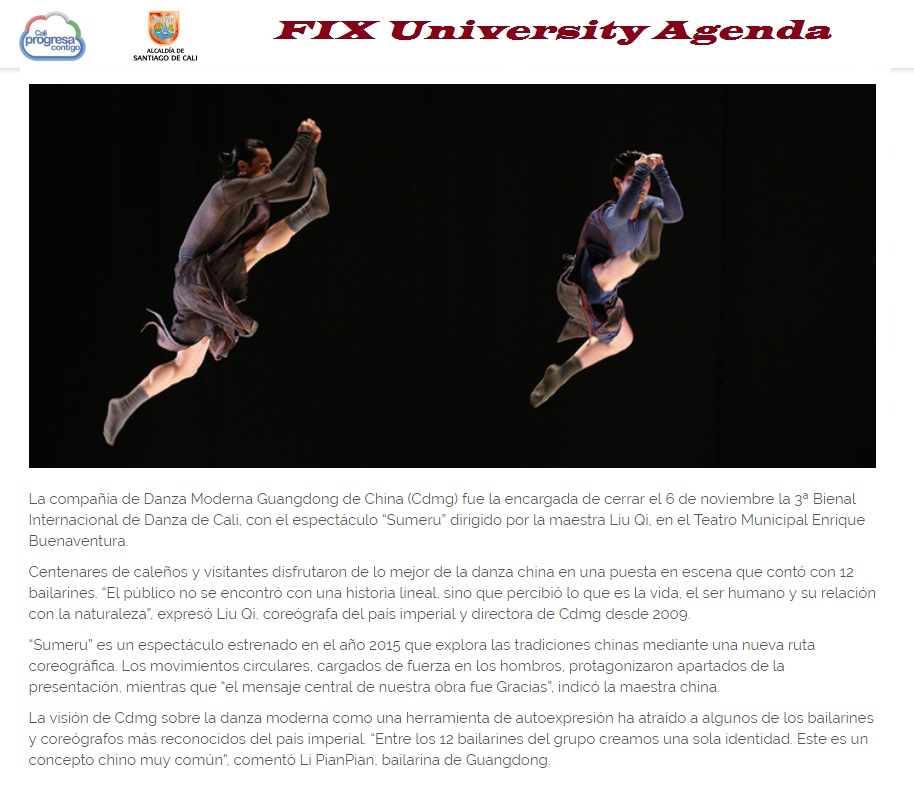 Cali progresa contigo

ALCALDÍA DE SANTIAGO DE CALI

FIX University Agenda

La compañía de Danza Moderna Guangdong de China (Cdmg) fue la encargada de cerrar el 6 de noviembre la 3ª Bienal Internacional de Danza de Cali, con el espectáculo "Sumeru" dirigido por la maestra Liu Qi, en el Teatro Municipal Enrique Buenaventura.

Centenares de caleños y visitantes disfrutaron de lo mejor de la danza china en una puesta en escena que contó con 12 bailarines. "El público no se encontró con una historia lineal, sino que percibió lo que es la vida, el ser humano y su relación con la naturaleza", expresó Liu Qi, coreógrafa del país imperial y directora de Cdmg desde 2009.

"Sumeru" es un espectáculo estrenado en el año 2015 que explora las tradiciones chinas mediante una nueva ruta coreográfica. Los movimientos circulares, cargados de fuerza en los hombros, protagonizaron apartados de la presentación, mientras que "el mensaje central de nuestra obra fue Gracias", indicó la maestra china.

La visión de Cdmg sobre la danza moderna como una herramienta de autoexpresión ha atraído a algunos de los bailarines y coreógrafos más reconocidos del país imperial. "Entre los 12 bailarines del grupo creamos una sola identidad. Este es un concepto chino muy común", comentó Li PianPian, bailarina de Guangdong.